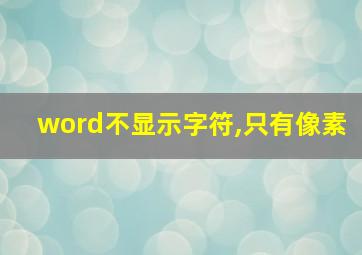 word不显示字符,只有像素